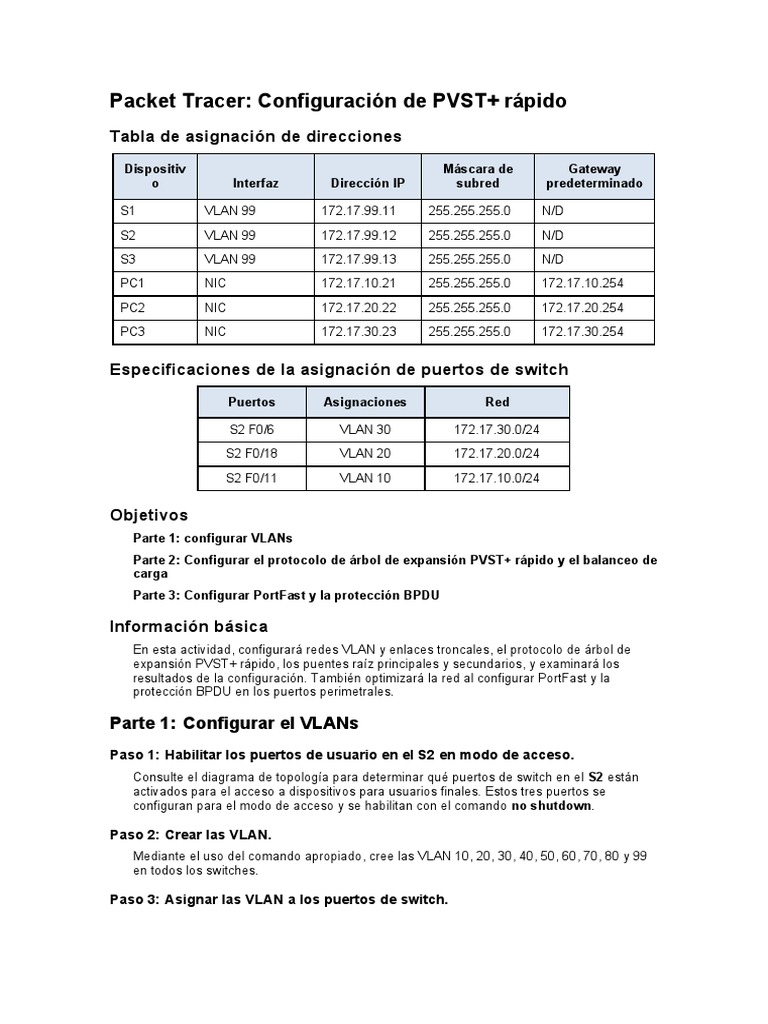 Packet Tracer: Configuración de PVST+ rápido

Tabla de asignación de direcciones

| Dispositivo | Interfaz | Dirección IP | Máscara de subred | Gateway predeterminado |
|---|---|---|---|---|
| S1 | VLAN 99 | 172.17.99.11 | 255.255.255.0 | N/D |
| S2 | VLAN 99 | 172.17.99.12 | 255.255.255.0 | N/D |
| S3 | VLAN 99 | 172.17.99.13 | 255.255.255.0 | N/D |
| PC1 | NIC | 172.17.10.21 | 255.255.255.0 | 172.17.10.254 |
| PC2 | NIC | 172.17.20.22 | 255.255.255.0 | 172.17.20.254 |
| PC3 | NIC | 172.17.30.23 | 255.255.255.0 | 172.17.30.254 |

Especificaciones de la asignación de puertos de switch

| Puertos | Asignaciones | Red |
|---|---|---|
| S2 F0/6 | VLAN 30 | 172.17.30.0/24 |
| S2 F0/18 | VLAN 20 | 172.17.20.0/24 |
| S2 F0/11 | VLAN 10 | 172.17.10.0/24 |

Objetivos

Parte 1: configurar VLANs

Parte 2: Configurar el protocolo de árbol de expansión PVST+ rápido y el balanceo de carga

Parte 3: Configurar PortFast y la protección BPDU

Información básica

En esta actividad, configurará redes VLAN y enlaces troncales, el protocolo de árbol de expansión PVST+ rápido, los puentes raíz principales y secundarios, y examinará los resultados de la configuración. También optimizará la red al configurar PortFast y la protección BPDU en los puertos perimetrales.

Parte 1: Configurar el VLANs

Paso 1: Habilitar los puertos de usuario en el S2 en modo de acceso.

Consulte el diagrama de topología para determinar qué puertos de switch en el S2 están activados para el acceso a dispositivos para usuarios finales. Estos tres puertos se configuran para el modo de acceso y se habilitan con el comando no shutdown.

Paso 2: Crear las VLAN.

Mediante el uso del comando apropiado, cree las VLAN 10, 20, 30, 40, 50, 60, 70, 80 y 99 en todos los switches.

Paso 3: Asignar las VLAN a los puertos de switch.